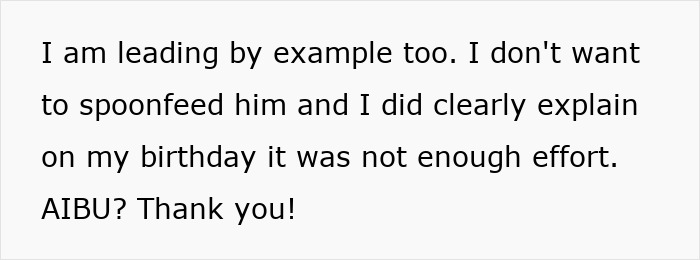 I am leading by example too. I don't want to spoonfeed him and I did clearly explain on my birthday it was not enough effort. AIBU? Thank you!